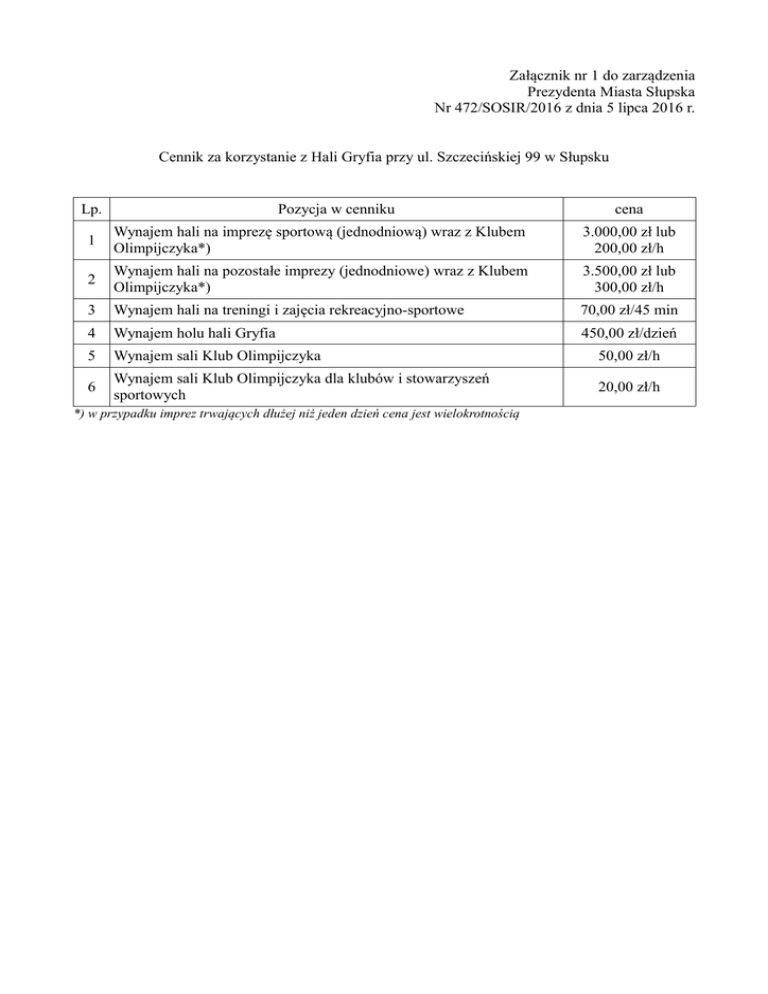 Załącznik nr 1 do zarządzenia
Prezydenta Miasta Słupska
Nr 472/SOSIR/2016 z dnia 5 lipca 2016 r.

Cennik za korzystanie z Hali Gryfia przy ul. Szczecińskiej 99 w Słupsku

| Lp. | Pozycja w cenniku | cena |
|---|---|---|
| 1 | Wynajem hali na imprezę sportową (jednodniową) wraz z Klubem Olimpijczyka*) | 3.000,00 zł lub 200,00 zł/h |
| 2 | Wynajem hali na pozostałe imprezy (jednodniowe) wraz z Klubem Olimpijczyka*) | 3.500,00 zł lub 300,00 zł/h |
| 3 | Wynajem hali na treningi i zajęcia rekreacyjno-sportowe | 70,00 zł/45 min |
| 4 | Wynajem holu hali Gryfia | 450,00 zł/dzień |
| 5 | Wynajem sali Klub Olimpijczyka | 50,00 zł/h |
| 6 | Wynajem sali Klub Olimpijczyka dla klubów i stowarzyszeń sportowych | 20,00 zł/h |

*) w przypadku imprez trwających dłużej niż jeden dzień cena jest wielokrotnością